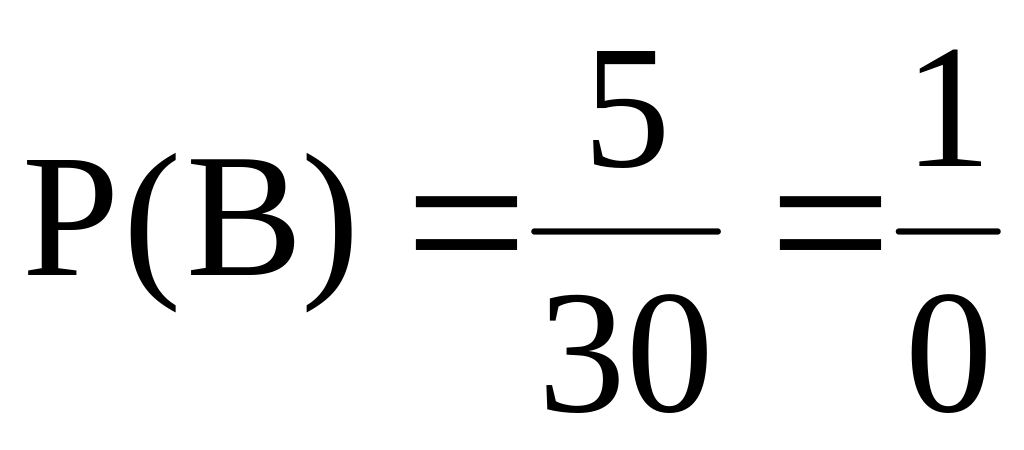 $P(B) = \frac{5}{30} = \frac{1}{0}$